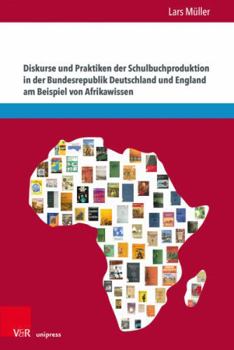 Lars Müller

Diskurse und Praktiken der Schulbuchproduktion in der Bundesrepublik Deutschland und England am Beispiel von Afrikawissen

V&R unipress